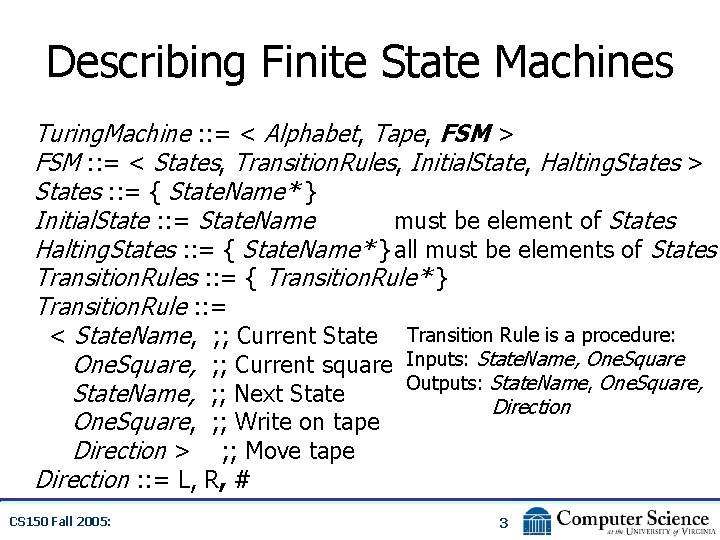 Describing Finite State Machines

TuringMachine ::= < Alphabet, Tape, FSM >
FSM ::= < States, TransitionRules, InitialState, HaltingStates >
States ::= { StateName* }
InitialState ::= StateName must be element of States
HaltingStates ::= { StateName* } all must be elements of States
TransitionRules ::= { TransitionRule* }
TransitionRule ::=
< StateName, ;; Current State
OneSquare, ;; Current square
StateName, ;; Next State
OneSquare, ;; Write on tape
Direction > ;; Move tape
Direction ::= L, R, #

Transition Rule is a procedure:
Inputs: StateName, OneSquare
Outputs: StateName, OneSquare, Direction

CS150 Fall 2005:

3

Computer Science
at the University of Virginia